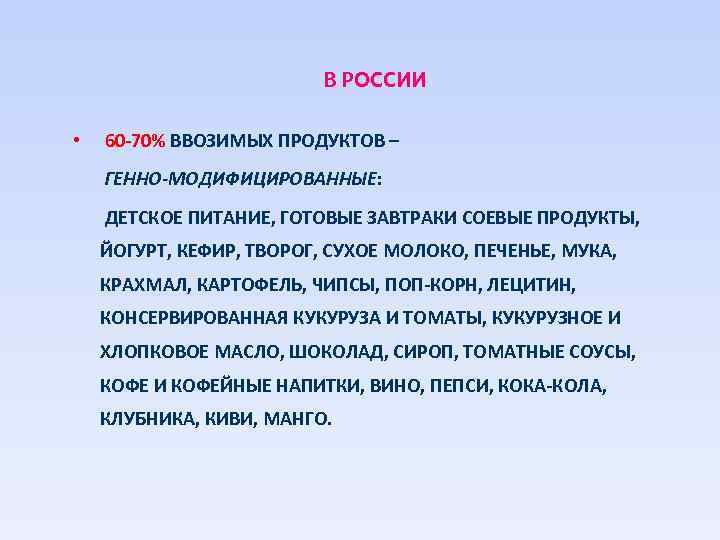 В РОССИИ

• 60-70% ВВОЗИМЫХ ПРОДУКТОВ –

ГЕННО-МОДИФИЦИРОВАННЫЕ:

ДЕТСКОЕ ПИТАНИЕ, ГОТОВЫЕ ЗАВТРАКИ СОЕВЫЕ ПРОДУКТЫ, ЙОГУРТ, КЕФИР, ТВОРОГ, СУХОЕ МОЛОКО, ПЕЧЕНЬЕ, МУКА, КРАХМАЛ, КАРТОФЕЛЬ, ЧИПСЫ, ПОП-КОРН, ЛЕЦИТИН, КОНСЕРВИРОВАННАЯ КУКУРУЗА И ТОМАТЫ, КУКУРУЗНОЕ И ХЛОПКОВОЕ МАСЛО, ШОКОЛАД, СИРОП, ТОМАТНЫЕ СОУСЫ, КОФЕ И КОФЕЙНЫЕ НАПИТКИ, ВИНО, ПЕПСИ, КОКА-КОЛА, КЛУБНИКА, КИВИ, МАНГО.